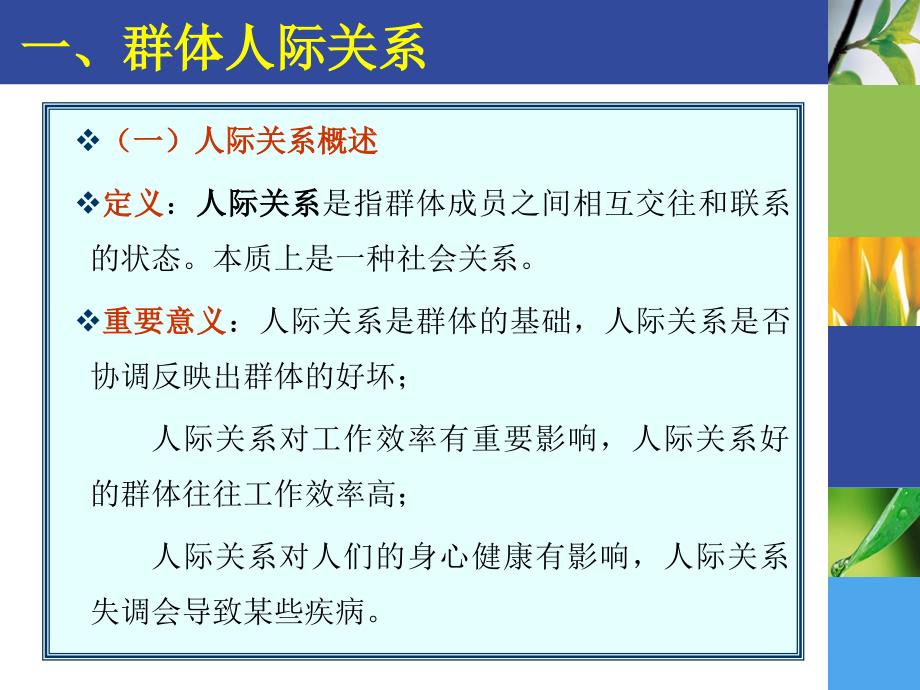 一、群体人际关系

❖（一）人际关系概述

❖定义：人际关系是指群体成员之间相互交往和联系的状态。本质上是一种社会关系。

❖重要意义：人际关系是群体的基础，人际关系是否协调反映出群体的好坏；

人际关系对工作效率有重要影响，人际关系好的群体往往工作效率高；

人际关系对人们的身心健康有影响，人际关系失调会导致某些疾病。